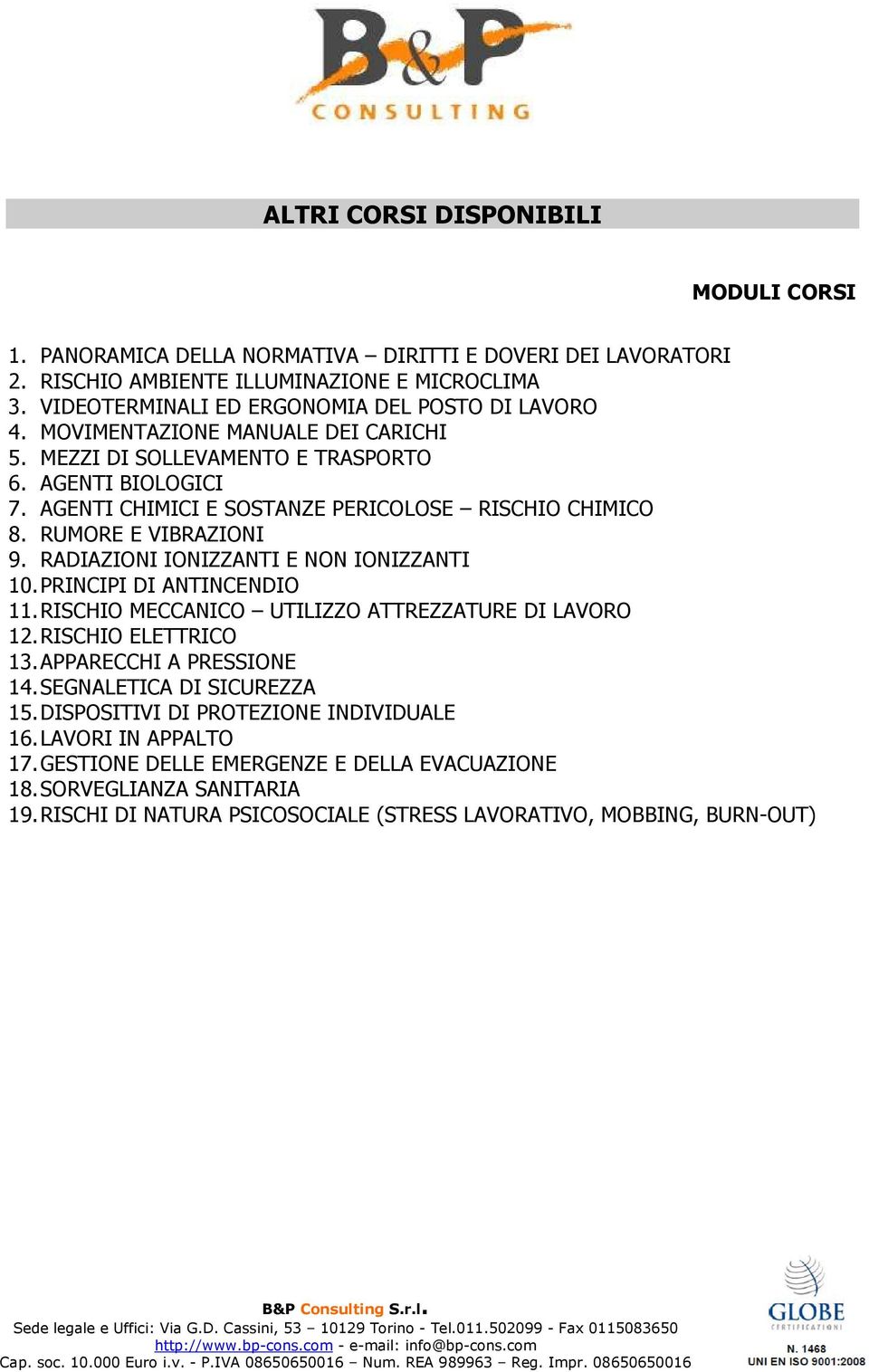 B&P
CONSULTING

ALTRI CORSI DISPONIBILI

MODULI CORSI

1. PANORAMICA DELLA NORMATIVA – DIRITTI E DOVERI DEI LAVORATORI
2. RISCHIO AMBIENTE ILLUMINAZIONE E MICROCLIMA
3. VIDEOTERMINALI ED ERGONOMIA DEL POSTO DI LAVORO
4. MOVIMENTAZIONE MANUALE DEI CARICHI
5. MEZZI DI SOLLEVAMENTO E TRASPORTO
6. AGENTI BIOLOGICI
7. AGENTI CHIMICI E SOSTANZE PERICOLOSE – RISCHIO CHIMICO
8. RUMORE E VIBRAZIONI
9. RADIAZIONI IONIZZANTI E NON IONIZZANTI
10. PRINCIPI DI ANTINCENDIO
11. RISCHIO MECCANICO – UTILIZZO ATTREZZATURE DI LAVORO
12. RISCHIO ELETTRICO
13. APPARECCHI A PRESSIONE
14. SEGNALETICA DI SICUREZZA
15. DISPOSITIVI DI PROTEZIONE INDIVIDUALE
16. LAVORI IN APPALTO
17. GESTIONE DELLE EMERGENZE E DELLA EVACUAZIONE
18. SORVEGLIANZA SANITARIA
19. RISCHI DI NATURA PSICOSOCIALE (STRESS LAVORATIVO, MOBBING, BURN-OUT)

B&P Consulting S.r.l.
Sede legale e Uffici: Via G.D. Cassini, 53 – 10129 Torino - Tel.011.502099 - Fax 0115083650
http://www.bp-cons.com - e-mail: info@bp-cons.com
Cap. soc. 10.000 Euro i.v. - P.IVA 08650650016 – Num. REA 989963 – Reg. Impr. 08650650016

GLOBE
CERTIFICAZIONI
N. 1468
UNI EN ISO 9001:2008